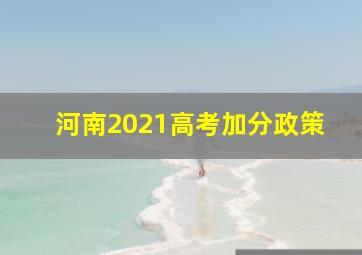 河南2021高考加分政策